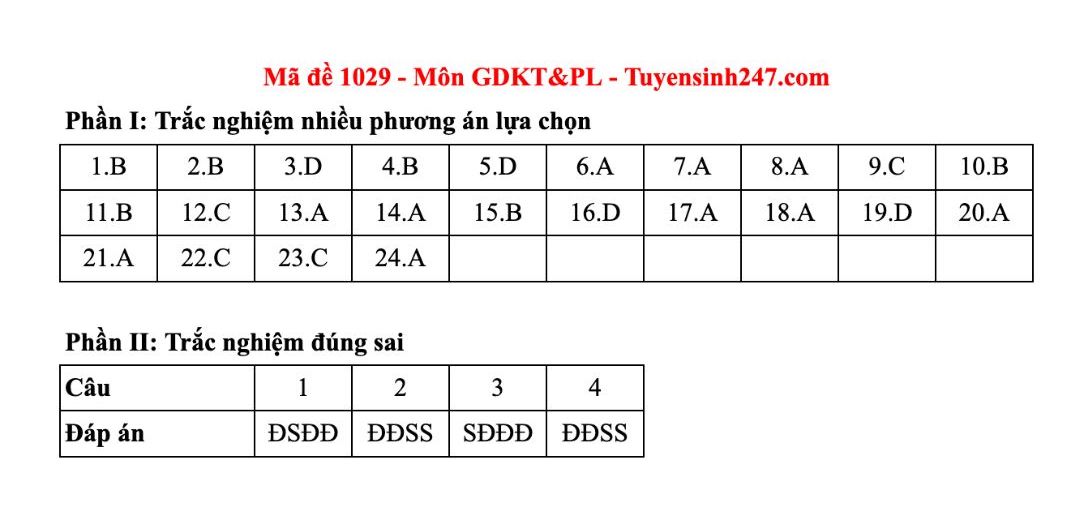 Mã đề 1029 - Môn GDKT&PL - Tuyensinh247.com

Phần I: Trắc nghiệm nhiều phương án lựa chọn

| 1.B | 2.B | 3.D | 4.B | 5.D | 6.A | 7.A | 8.A | 9.C | 10.B |
|---|---|---|---|---|---|---|---|---|---|
| 11.B | 12.C | 13.A | 14.A | 15.B | 16.D | 17.A | 18.A | 19.D | 20.A |
| 21.A | 22.C | 23.C | 24.A | | | | | | |

Phần II: Trắc nghiệm đúng sai

| Câu | 1 | 2 | 3 | 4 |
|---|---|---|---|---|
| Đáp án | ĐSĐĐ | ĐĐSS | SĐĐĐ | ĐĐSS |